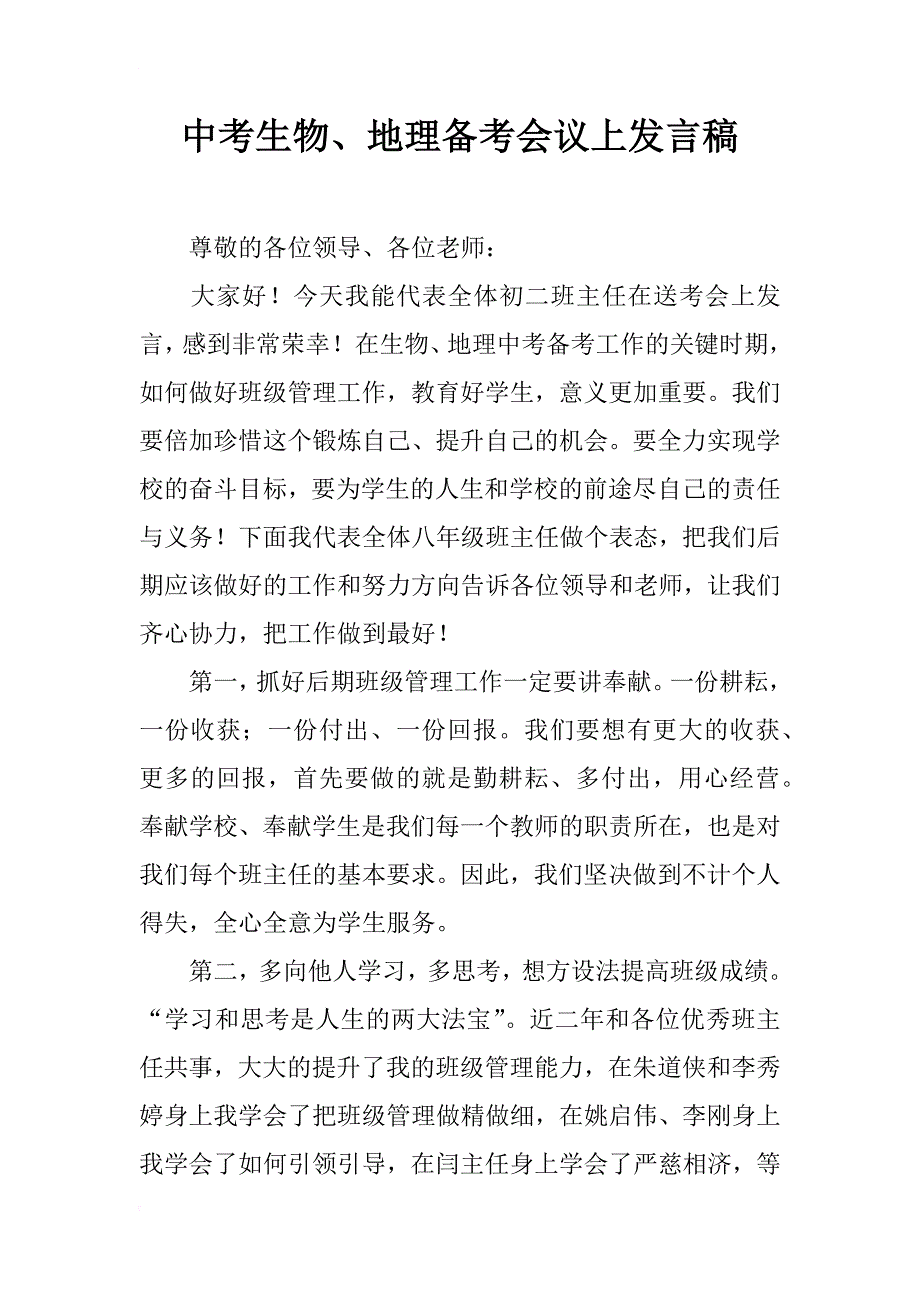 中考生物、地理备考会议上发言稿

尊敬的各位领导、各位老师：

大家好！今天我能代表全体初二班主任在送考会上发言，感到非常荣幸！在生物、地理中考备考工作的关键时期，如何做好班级管理工作，教育好学生，意义更加重要。我们要倍加珍惜这个锻炼自己、提升自己的机会。要全力实现学校的奋斗目标，要为学生的人生和学校的前途尽自己的责任与义务！下面我代表全体八年级班主任做个表态，把我们后期应该做好的工作和努力方向告诉各位领导和老师，让我们齐心协力，把工作做到最好！

第一，抓好后期班级管理工作一定要讲奉献。一份耕耘，一份收获；一份付出、一份回报。我们要想有更大的收获、更多的回报，首先要做的就是勤耕耘、多付出，用心经营。奉献学校、奉献学生是我们每一个教师的职责所在，也是对我们每个班主任的基本要求。因此，我们坚决做到不计个人得失，全心全意为学生服务。

第二，多向他人学习，多思考，想方设法提高班级成绩。“学习和思考是人生的两大法宝”。近二年和各位优秀班主任共事，大大的提升了我的班级管理能力，在朱道侠和李秀婷身上我学会了把班级管理做精做细，在姚启伟、李刚身上我学会了如何引领引导，在闫主任身上学会了严慈相济，等